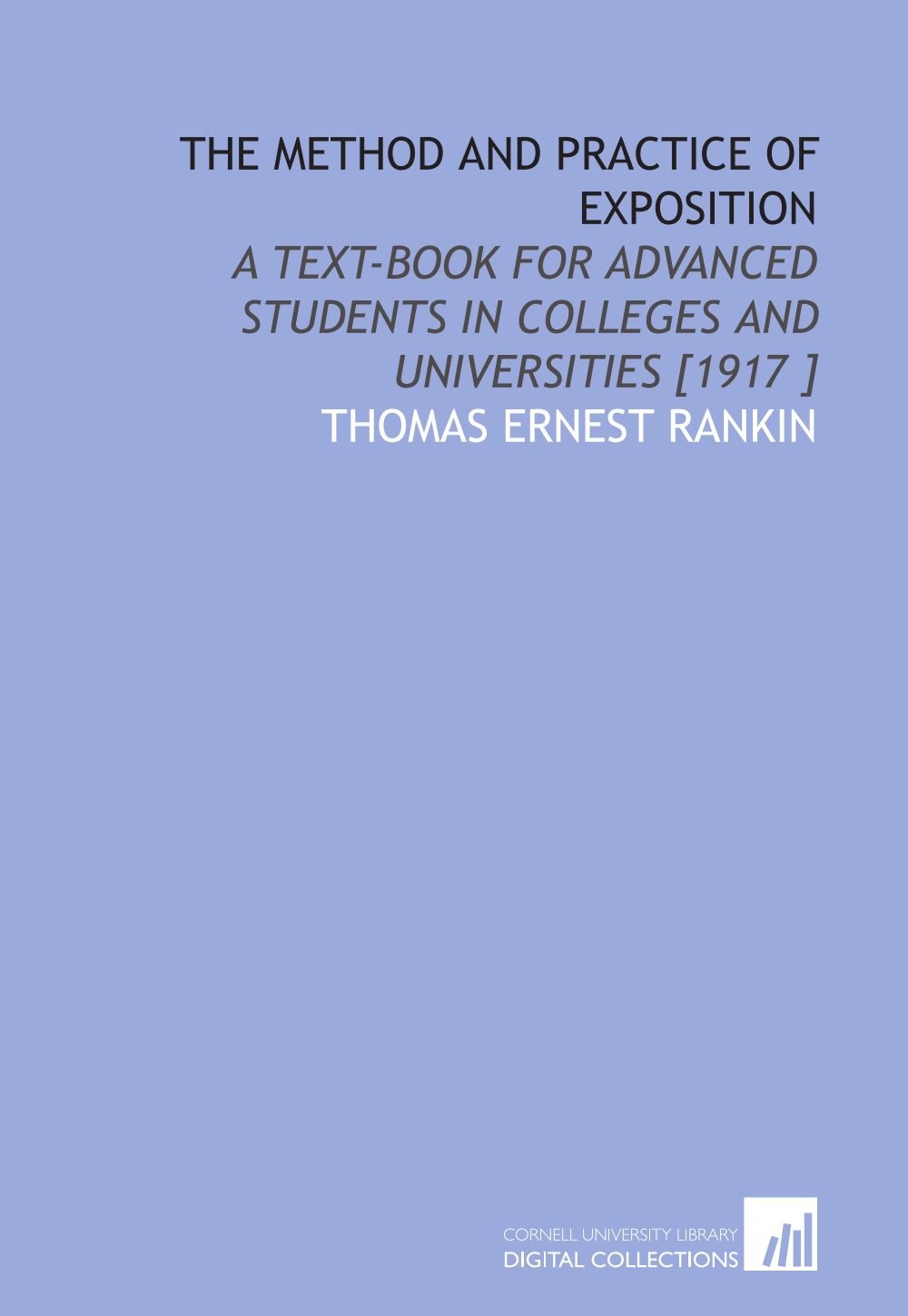 THE METHOD AND PRACTICE OF EXPOSITION

A TEXT-BOOK FOR ADVANCED STUDENTS IN COLLEGES AND UNIVERSITIES [1917 ]

THOMAS ERNEST RANKIN

CORNELL UNIVERSITY LIBRARY
DIGITAL COLLECTIONS